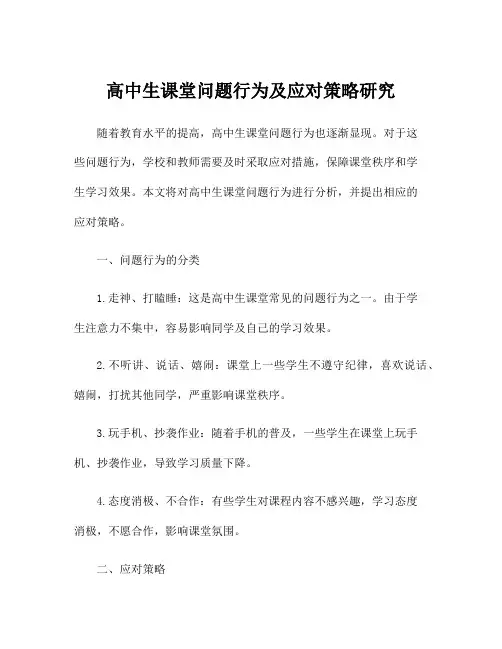 高中生课堂问题行为及应对策略研究

随着教育水平的提高，高中生课堂问题行为也逐渐显现。对于这些问题行为，学校和教师需要及时采取应对措施，保障课堂秩序和学生学习效果。本文将对高中生课堂问题行为进行分析，并提出相应的应对策略。

一、问题行为的分类

1. 走神、打瞌睡：这是高中生课堂常见的问题行为之一。由于学生注意力不集中，容易影响同学及自己的学习效果。

2. 不听讲、说话、嬉闹：课堂上一些学生不遵守纪律，喜欢说话、嬉闹，打扰其他同学，严重影响课堂秩序。

3. 玩手机、抄袭作业：随着手机的普及，一些学生在课堂上玩手机、抄袭作业，导致学习质量下降。

4. 态度消极、不合作：有些学生对课程内容不感兴趣，学习态度消极，不愿合作，影响课堂氛围。

二、应对策略